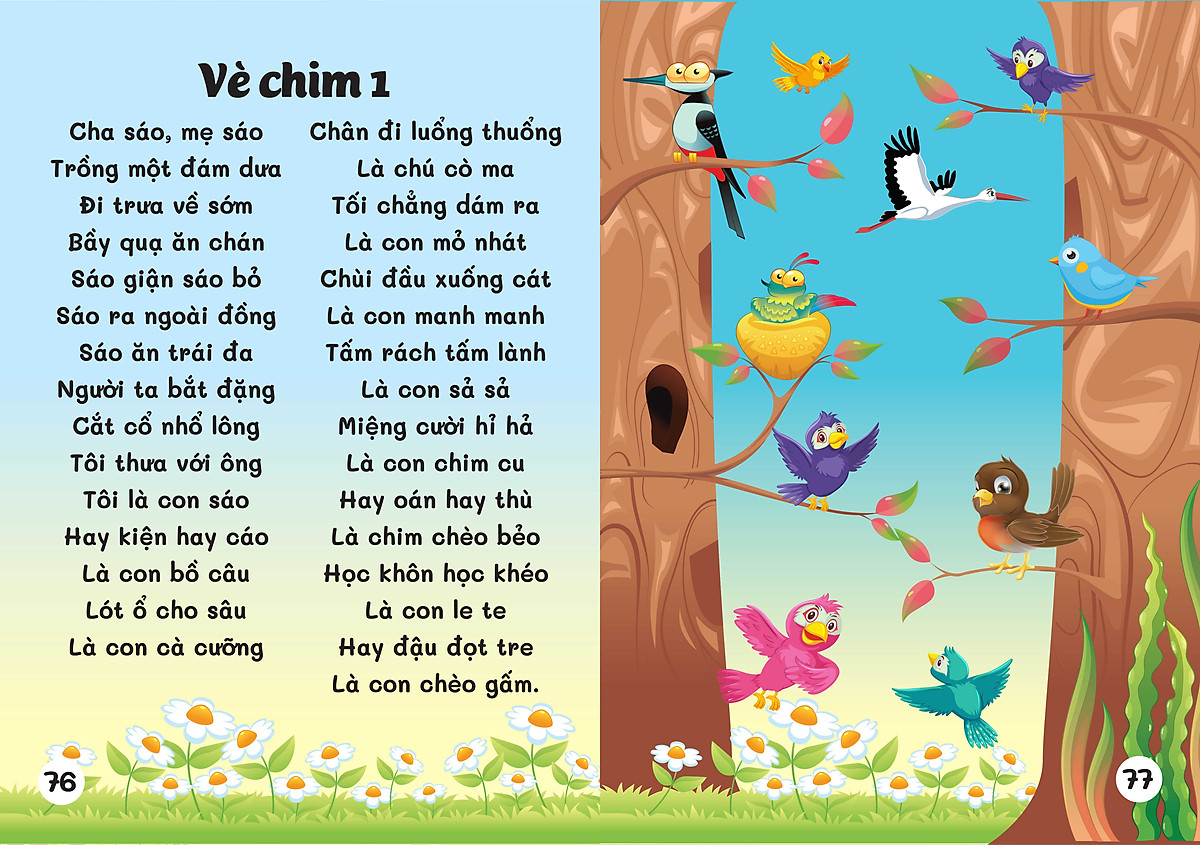 Vè chim 1

Cha sáo, mẹ sáo
Trồng một đám dưa
Đi trưa về sớm
Bầy quạ ăn chán
Sáo giận sáo bỏ
Sáo ra ngoài đồng
Sáo ăn trái đa
Người ta bắt đặng
Cắt cổ nhổ lông
Tôi thưa với ông
Tôi là con sáo
Hay kiện hay cáo
Là con bồ câu
Lót ổ cho sâu
Là con cà cưỡng

Chân đi luổng thuổng
Là chú cò ma
Tối chẳng dám ra
Là con mỏ nhát
Chùi đầu xuống cát
Là con manh manh
Tấm rách tấm lành
Là con sả sả
Miệng cười hỉ hả
Là con chim cu
Hay oán hay thù
Là chim chèo bẻo
Học khôn học khéo
Là con le te
Hay đậu đọt tre
Là con chèo gấm.

76

77